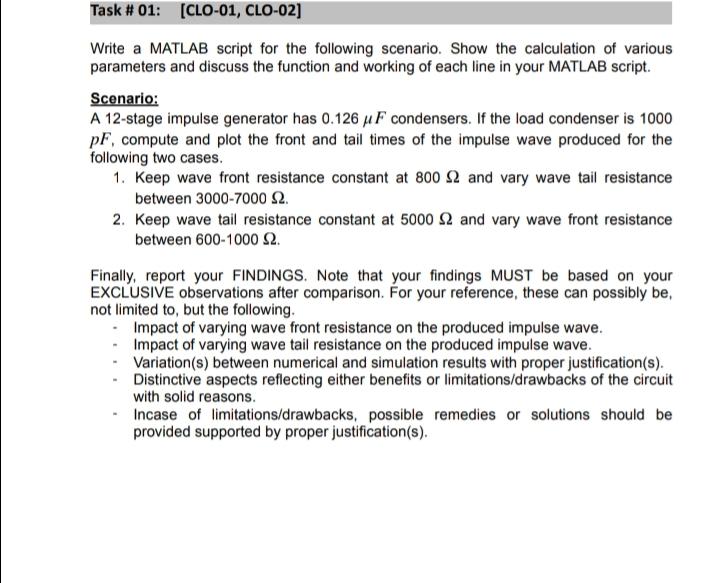 Task # 01: [CLO-01, CLO-02]

Write a MATLAB script for the following scenario. Show the calculation of various parameters and discuss the function and working of each line in your MATLAB script.

Scenario:
A 12-stage impulse generator has 0.126 $\mu F$ condensers. If the load condenser is 1000 $pF$, compute and plot the front and tail times of the impulse wave produced for the following two cases.
1. Keep wave front resistance constant at 800 $\Omega$ and vary wave tail resistance between 3000-7000 $\Omega$.
2. Keep wave tail resistance constant at 5000 $\Omega$ and vary wave front resistance between 600-1000 $\Omega$.

Finally, report your FINDINGS. Note that your findings MUST be based on your EXCLUSIVE observations after comparison. For your reference, these can possibly be, not limited to, but the following.
- Impact of varying wave front resistance on the produced impulse wave.
- Impact of varying wave tail resistance on the produced impulse wave.
- Variation(s) between numerical and simulation results with proper justification(s).
- Distinctive aspects reflecting either benefits or limitations/drawbacks of the circuit with solid reasons.
- Incase of limitations/drawbacks, possible remedies or solutions should be provided supported by proper justification(s).